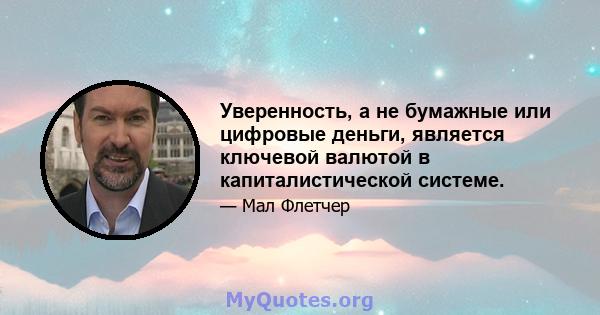 Уверенность, а не бумажные или цифровые деньги, является ключевой валютой в капиталистической системе.

— Мал Флетчер

MyQuotes.org